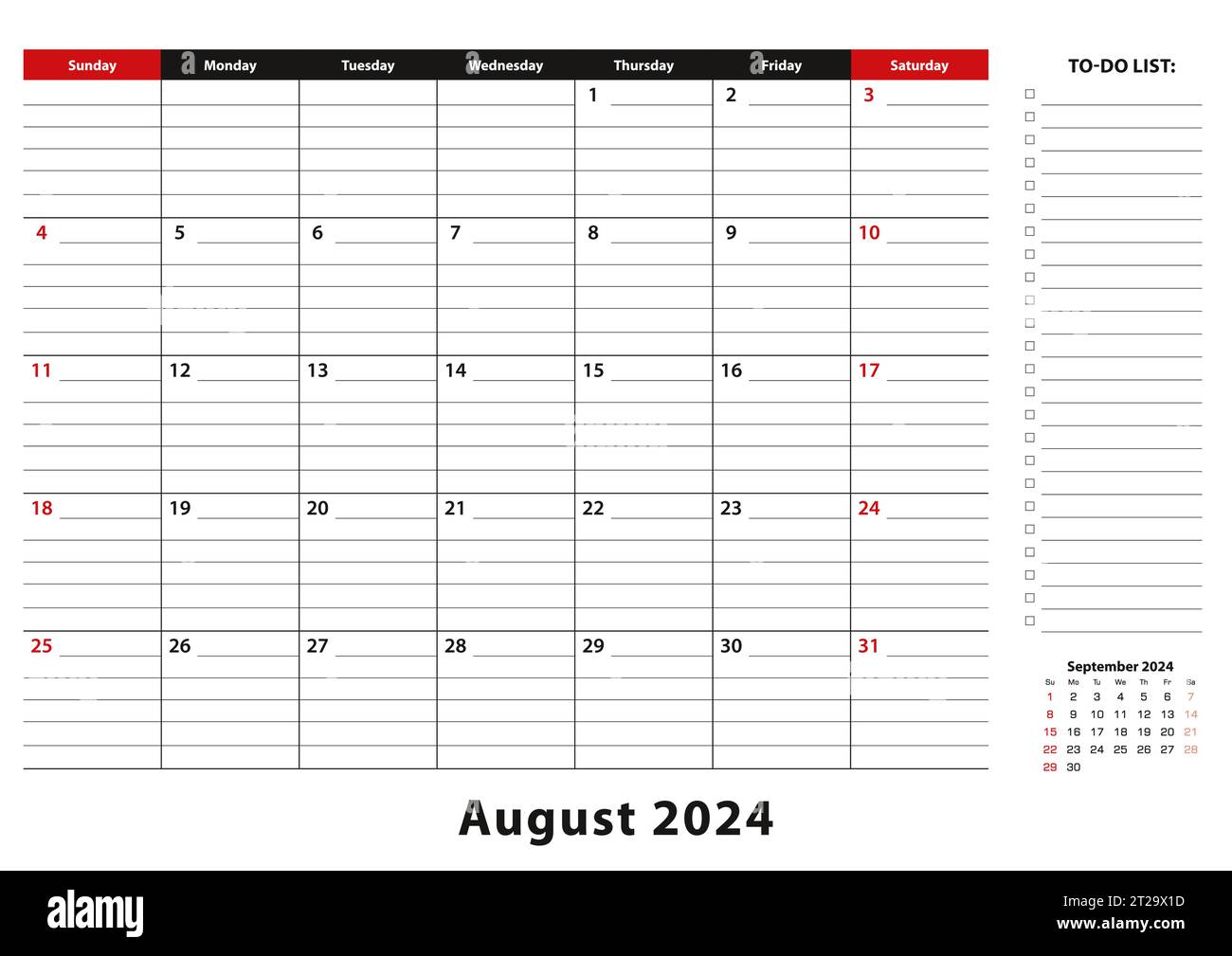 | Sunday | Monday | Tuesday | Wednesday | Thursday | Friday | Saturday |
|---|---|---|---|---|---|---|
| | | | | 1 | 2 | 3 |
| 4 | 5 | 6 | 7 | 8 | 9 | 10 |
| 11 | 12 | 13 | 14 | 15 | 16 | 17 |
| 18 | 19 | 20 | 21 | 22 | 23 | 24 |
| 25 | 26 | 27 | 28 | 29 | 30 | 31 |

TO-DO LIST:

September 2024

| Su | Mo | Tu | We | Th | Fr | Sa |
|---|---|---|---|---|---|---|
| 1 | 2 | 3 | 4 | 5 | 6 | 7 |
| 8 | 9 | 10 | 11 | 12 | 13 | 14 |
| 15 | 16 | 17 | 18 | 19 | 20 | 21 |
| 22 | 23 | 24 | 25 | 26 | 27 | 28 |
| 29 | 30 | | | | | |

August 2024

alamy

2T29X1D
www.alamy.com